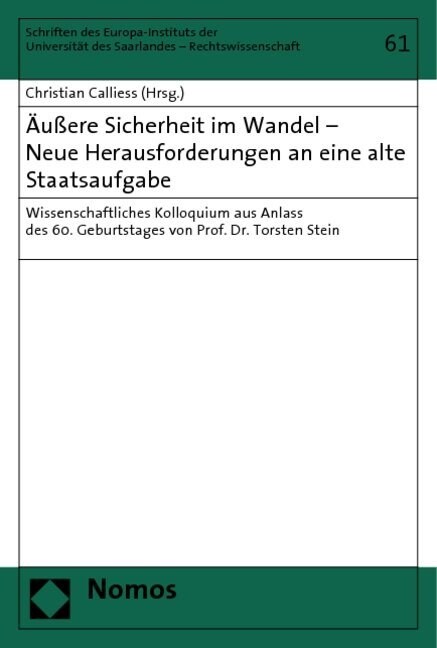 Schriften des Europa-Instituts der Universität des Saarlandes – Rechtswissenschaft

61

Christian Calliess (Hrsg.)

Äußere Sicherheit im Wandel – Neue Herausforderungen an eine alte Staatsaufgabe

Wissenschaftliches Kolloquium aus Anlass des 60. Geburtstages von Prof. Dr. Torsten Stein

Nomos